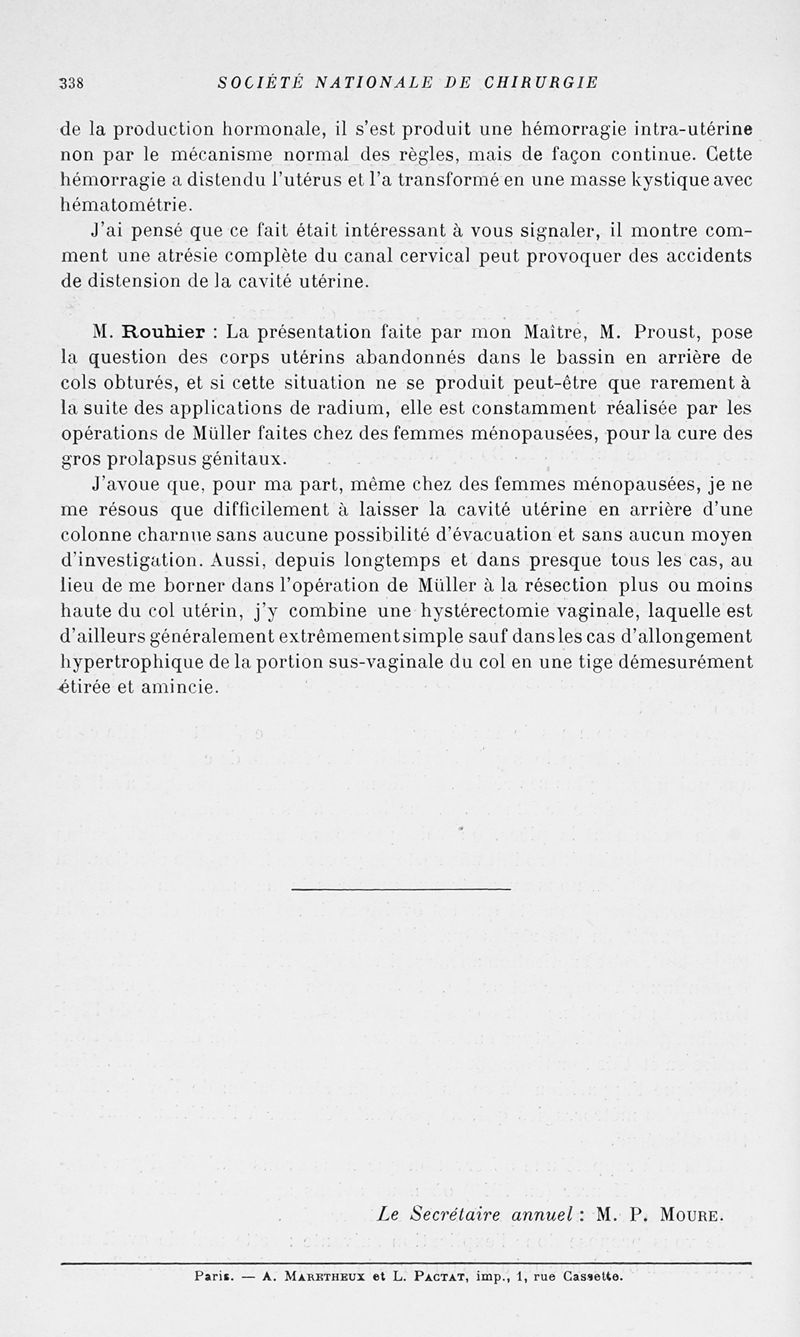 338 SOCIÉTÉ NATIONALE DE CHIRURGIE

de la production hormonale, il s'est produit une hémorragie intra-utérine non par le mécanisme normal des règles, mais de façon continue. Cette hémorragie a distendu l'utérus et l'a transformé en une masse kystique avec hématométrie.

J'ai pensé que ce fait était intéressant à vous signaler, il montre comment une atrésie complète du canal cervical peut provoquer des accidents de distension de la cavité utérine.

M. Rouhier : La présentation faite par mon Maître, M. Proust, pose la question des corps utérins abandonnés dans le bassin en arrière de cols obturés, et si cette situation ne se produit peut-être que rarement à la suite des applications de radium, elle est constamment réalisée par les opérations de Müller faites chez des femmes ménopausées, pour la cure des gros prolapsus génitaux.

J'avoue que, pour ma part, même chez des femmes ménopausées, je ne me résous que difficilement à laisser la cavité utérine en arrière d'une colonne charnue sans aucune possibilité d'évacuation et sans aucun moyen d'investigation. Aussi, depuis longtemps et dans presque tous les cas, au lieu de me borner dans l'opération de Müller à la résection plus ou moins haute du col utérin, j'y combine une hystérectomie vaginale, laquelle est d'ailleurs généralement extrêmement simple sauf dans les cas d'allongement hypertrophique de la portion sus-vaginale du col en une tige démesurément étirée et amincie.

Le Secrétaire annuel : M. P. Moure.

Paris. — A. Maretheux et L. Pactat, imp., 1, rue Cassette.